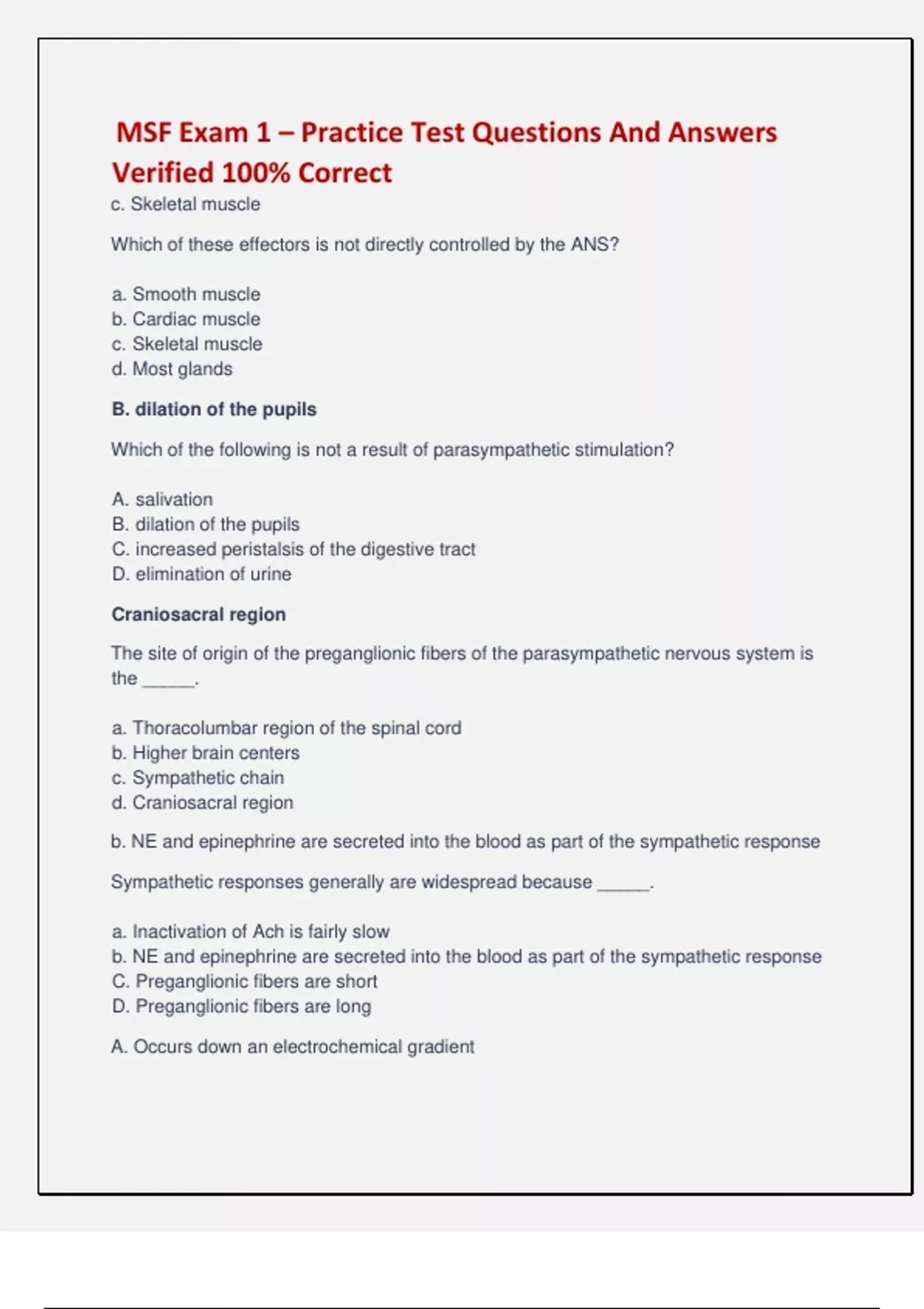 MSF Exam 1 – Practice Test Questions And Answers Verified 100% Correct

c. Skeletal muscle

Which of these effectors is not directly controlled by the ANS?

a. Smooth muscle
b. Cardiac muscle
c. Skeletal muscle
d. Most glands

B. dilation of the pupils

Which of the following is not a result of parasympathetic stimulation?

A. salivation
B. dilation of the pupils
C. increased peristalsis of the digestive tract
D. elimination of urine

Craniosacral region

The site of origin of the preganglionic fibers of the parasympathetic nervous system is the ______.

a. Thoracolumbar region of the spinal cord
b. Higher brain centers
c. Sympathetic chain
d. Craniosacral region

b. NE and epinephrine are secreted into the blood as part of the sympathetic response

Sympathetic responses generally are widespread because ______.

a. Inactivation of Ach is fairly slow
b. NE and epinephrine are secreted into the blood as part of the sympathetic response
C. Preganglionic fibers are short
D. Preganglionic fibers are long

A. Occurs down an electrochemical gradient